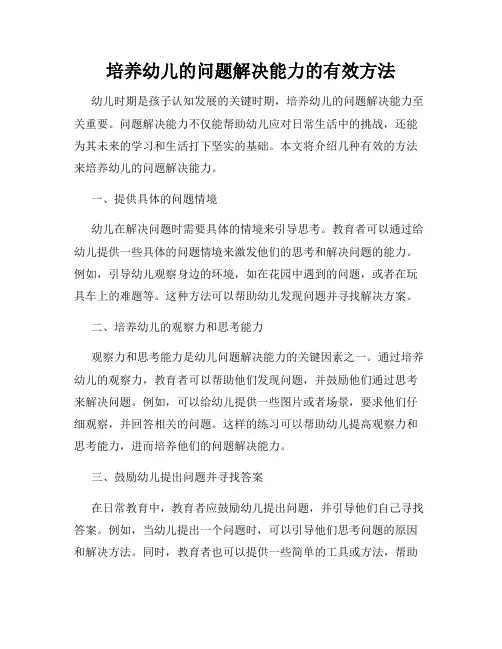 培养幼儿的问题解决能力的有效方法

幼儿时期是孩子认知发展的关键时期，培养幼儿的问题解决能力至关重要。问题解决能力不仅能帮助幼儿应对日常生活中的挑战，还能为其未来的学习和生活打下坚实的基础。本文将介绍几种有效的方法来培养幼儿的问题解决能力。

一、提供具体的问题情境

幼儿在解决问题时需要具体的情境来引导思考。教育者可以通过给幼儿提供一些具体的问题情境来激发他们的思考和解决问题的能力。例如，引导幼儿观察身边的环境，如在花园中遇到的问题，或者在玩具车上的难题等。这种方法可以帮助幼儿发现问题并寻找解决方案。

二、培养幼儿的观察力和思考能力

观察力和思考能力是幼儿问题解决能力的关键因素之一。通过培养幼儿的观察力，教育者可以帮助他们发现问题，并鼓励他们通过思考来解决问题。例如，可以给幼儿提供一些图片或者场景，要求他们仔细观察，并回答相关的问题。这样的练习可以帮助幼儿提高观察力和思考能力，进而培养他们的问题解决能力。

三、鼓励幼儿提出问题并寻找答案

在日常教育中，教育者应鼓励幼儿提出问题，并引导他们自己寻找答案。例如，当幼儿提出一个问题时，可以引导他们思考问题的原因和解决方法。同时，教育者也可以提供一些简单的工具或方法，帮助